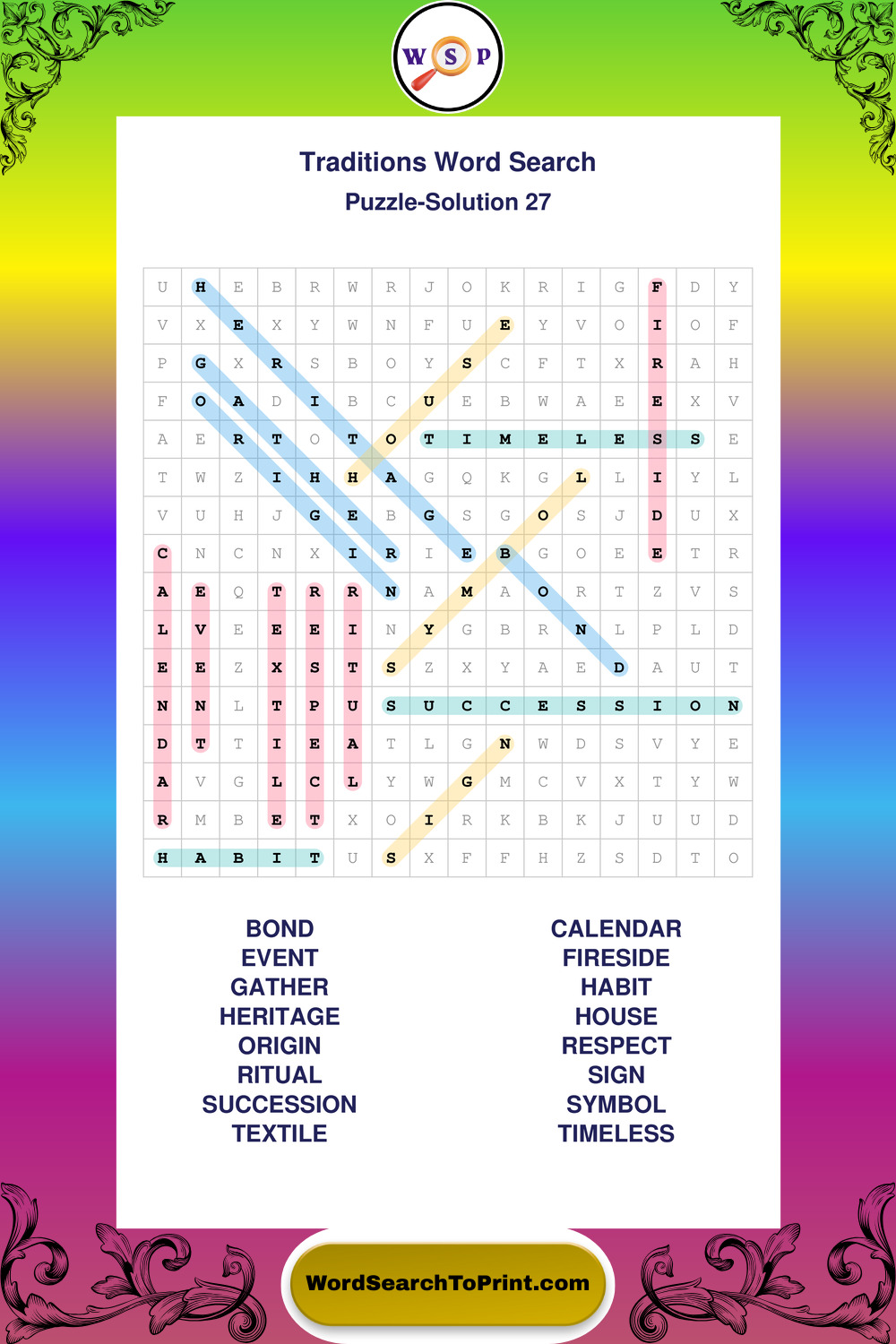 W S P

Traditions Word Search
Puzzle-Solution 27

| U | H | E | B | R | W | R | J | O | K | R | I | G | F | D | Y |
|---|---|---|---|---|---|---|---|---|---|---|---|---|---|---|---|
| V | X | E | X | Y | W | N | F | U | E | Y | V | O | I | O | F |
| P | G | X | R | S | B | O | Y | S | C | F | T | X | R | A | H |
| F | O | A | D | I | B | C | U | E | B | W | A | E | E | X | V |
| A | E | R | T | O | T | O | T | I | M | E | L | E | S | S | E |
| T | W | Z | I | H | H | A | G | Q | K | G | L | L | I | Y | L |
| V | U | H | J | G | E | B | G | S | G | O | S | J | D | U | X |
| C | N | C | N | X | I | R | I | E | B | G | O | E | E | T | R |
| A | E | Q | T | R | R | N | A | M | A | O | R | T | Z | V | S |
| L | V | E | E | E | I | N | Y | G | B | R | N | L | P | L | D |
| E | E | Z | X | S | T | S | Z | X | Y | A | E | D | A | U | T |
| N | N | L | T | P | U | S | U | C | C | E | S | S | I | O | N |
| D | T | T | I | E | A | T | L | G | N | W | D | S | V | Y | E |
| A | V | G | L | C | L | Y | W | G | M | C | V | X | T | Y | W |
| R | M | B | E | T | X | O | I | R | K | B | K | J | U | U | D |
| H | A | B | I | T | U | S | X | F | F | H | Z | S | D | T | O |

BOND
EVENT
GATHER
HERITAGE
ORIGIN
RITUAL
SUCCESSION
TEXTILE

CALENDAR
FIRESIDE
HABIT
HOUSE
RESPECT
SIGN
SYMBOL
TIMELESS

WordSearchToPrint.com